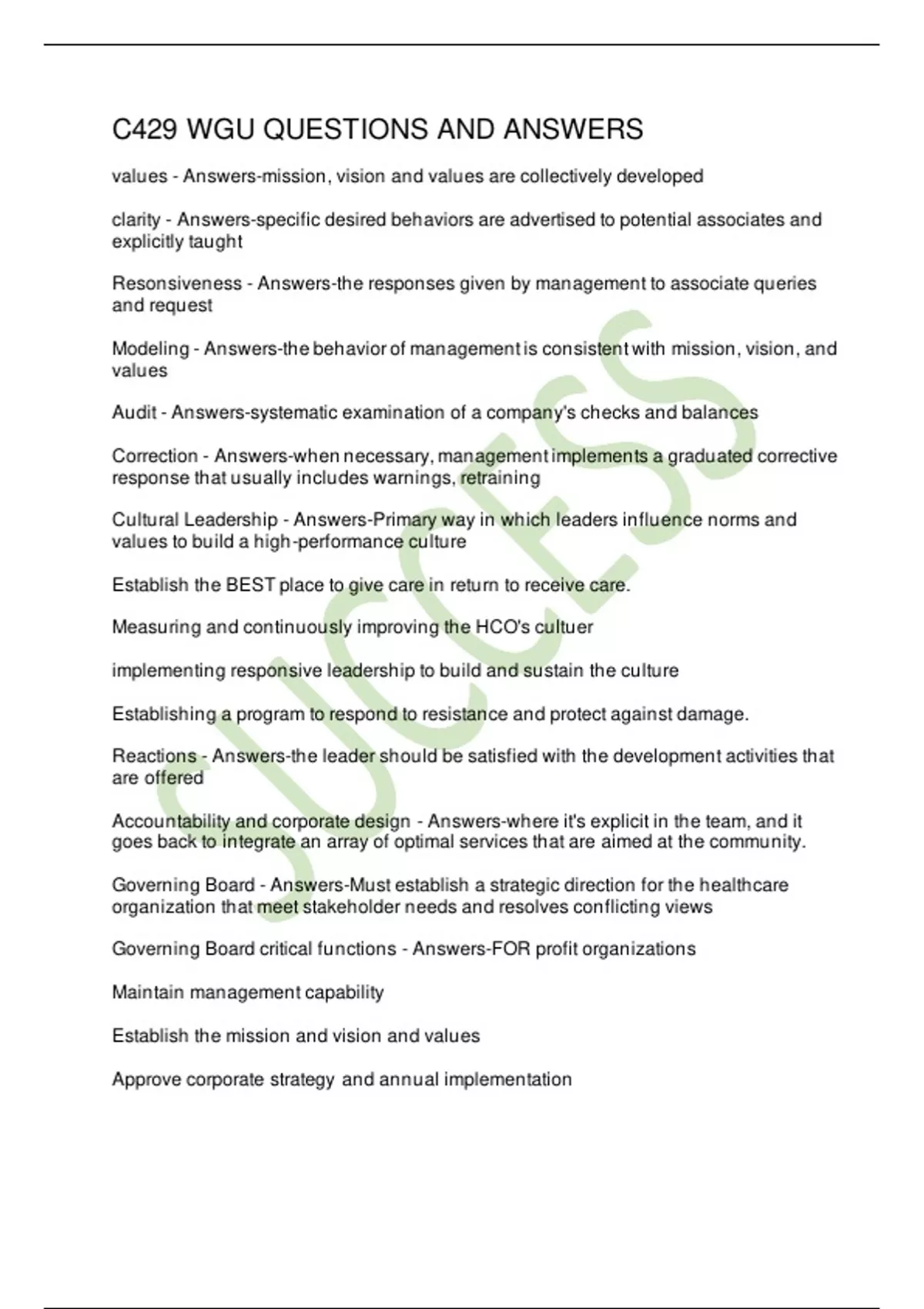 C429 WGU QUESTIONS AND ANSWERS

values - Answers-mission, vision and values are collectively developed

clarity - Answers-specific desired behaviors are advertised to potential associates and explicitly taught

Resonsiveness - Answers-the responses given by management to associate queries and request

Modeling - Answers-the behavior of management is consistent with mission, vision, and values

Audit - Answers-systematic examination of a company's checks and balances

Correction - Answers-when necessary, management implements a graduated corrective response that usually includes warnings, retraining

Cultural Leadership - Answers-Primary way in which leaders influence norms and values to build a high-performance culture

Establish the BEST place to give care in return to receive care.

Measuring and continuously improving the HCO's cultuer

implementing responsive leadership to build and sustain the culture

Establishing a program to respond to resistance and protect against damage.

Reactions - Answers-the leader should be satisfied with the development activities that are offered

Accountability and corporate design - Answers-where it's explicit in the team, and it goes back to integrate an array of optimal services that are aimed at the community.

Governing Board - Answers-Must establish a strategic direction for the healthcare organization that meet stakeholder needs and resolves conflicting views

Governing Board critical functions - Answers-FOR profit organizations

Maintain management capability

Establish the mission and vision and values

Approve corporate strategy and annual implementation

SUCCESS